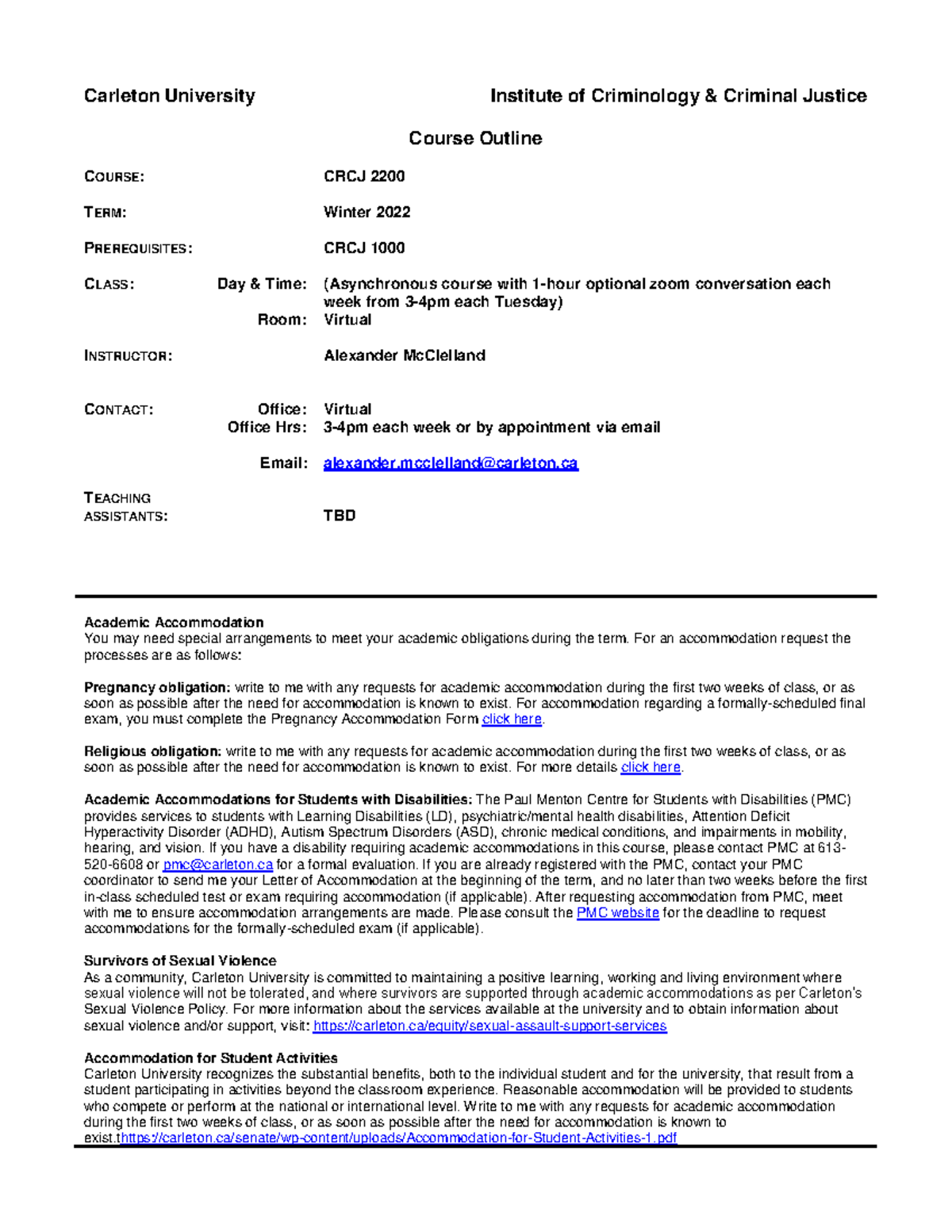 Carleton University

Institute of Criminology & Criminal Justice

Course Outline

COURSE: CRCJ 2200

TERM: Winter 2022

PREREQUISITES: CRCJ 1000

CLASS: Day & Time: (Asynchronous course with 1-hour optional zoom conversation each week from 3-4pm each Tuesday)
Room: Virtual

INSTRUCTOR: Alexander McClelland

CONTACT: Office: Virtual
Office Hrs: 3-4pm each week or by appointment via email
Email: alexander.mcclelland@carleton.ca

TEACHING ASSISTANTS: TBD

Academic Accommodation
You may need special arrangements to meet your academic obligations during the term. For an accommodation request the processes are as follows:

Pregnancy obligation: write to me with any requests for academic accommodation during the first two weeks of class, or as soon as possible after the need for accommodation is known to exist. For accommodation regarding a formally-scheduled final exam, you must complete the Pregnancy Accommodation Form click here.

Religious obligation: write to me with any requests for academic accommodation during the first two weeks of class, or as soon as possible after the need for accommodation is known to exist. For more details click here.

Academic Accommodations for Students with Disabilities: The Paul Menton Centre for Students with Disabilities (PMC) provides services to students with Learning Disabilities (LD), psychiatric/mental health disabilities, Attention Deficit Hyperactivity Disorder (ADHD), Autism Spectrum Disorders (ASD), chronic medical conditions, and impairments in mobility, hearing, and vision. If you have a disability requiring academic accommodations in this course, please contact PMC at 613-520-6608 or pmc@carleton.ca for a formal evaluation. If you are already registered with the PMC, contact your PMC coordinator to send me your Letter of Accommodation at the beginning of the term, and no later than two weeks before the first in-class scheduled test or exam requiring accommodation (if applicable). After requesting accommodation from PMC, meet with me to ensure accommodation arrangements are made. Please consult the PMC website for the deadline to request accommodations for the formally-scheduled exam (if applicable).

Survivors of Sexual Violence
As a community, Carleton University is committed to maintaining a positive learning, working and living environment where sexual violence will not be tolerated, and where survivors are supported through academic accommodations as per Carleton's Sexual Violence Policy. For more information about the services available at the university and to obtain information about sexual violence and/or support, visit: https://carleton.ca/equity/sexual-assault-support-services

Accommodation for Student Activities
Carleton University recognizes the substantial benefits, both to the individual student and for the university, that result from a student participating in activities beyond the classroom experience. Reasonable accommodation will be provided to students who compete or perform at the national or international level. Write to me with any requests for academic accommodation during the first two weeks of class, or as soon as possible after the need for accommodation is known to exist.https://carleton.ca/senate/wp-content/uploads/Accommodation-for-Student-Activities-1.pdf